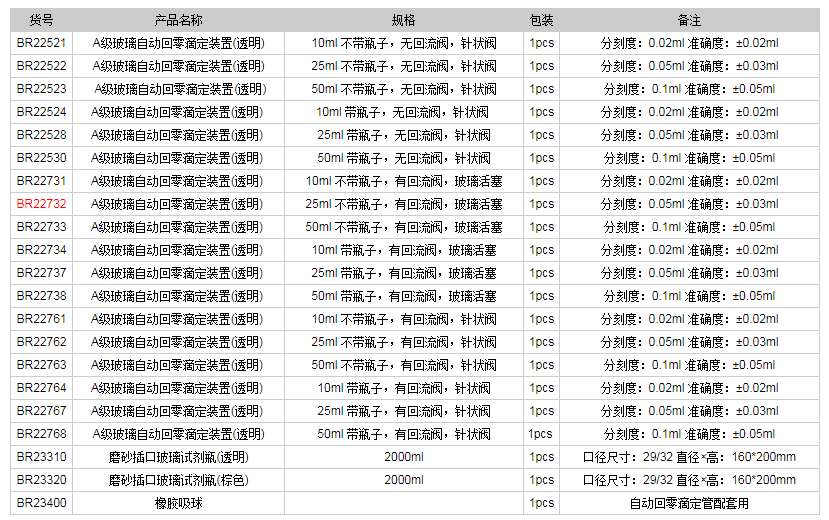 | 货号 | 产品名称 | 规格 | 包装 | 备注 |
|---|---|---|---|---|
| BR22521 | A级玻璃自动回零滴定装置(透明) | 10ml 不带瓶子，无回流阀，针状阀 | 1pcs | 分刻度：0.02ml 准确度：±0.02ml |
| BR22522 | A级玻璃自动回零滴定装置(透明) | 25ml 不带瓶子，无回流阀，针状阀 | 1pcs | 分刻度：0.05ml 准确度：±0.03ml |
| BR22523 | A级玻璃自动回零滴定装置(透明) | 50ml 不带瓶子，无回流阀，针状阀 | 1pcs | 分刻度：0.1ml 准确度：±0.05ml |
| BR22524 | A级玻璃自动回零滴定装置(透明) | 10ml 带瓶子，无回流阀，针状阀 | 1pcs | 分刻度：0.02ml 准确度：±0.02ml |
| BR22528 | A级玻璃自动回零滴定装置(透明) | 25ml 带瓶子，无回流阀，针状阀 | 1pcs | 分刻度：0.05ml 准确度：±0.03ml |
| BR22530 | A级玻璃自动回零滴定装置(透明) | 50ml 带瓶子，无回流阀，针状阀 | 1pcs | 分刻度：0.1ml 准确度：±0.05ml |
| BR22731 | A级玻璃自动回零滴定装置(透明) | 10ml 不带瓶子，有回流阀，玻璃活塞 | 1pcs | 分刻度：0.02ml 准确度：±0.02ml |
| BR22732 | A级玻璃自动回零滴定装置(透明) | 25ml 不带瓶子，有回流阀，玻璃活塞 | 1pcs | 分刻度：0.05ml 准确度：±0.03ml |
| BR22733 | A级玻璃自动回零滴定装置(透明) | 50ml 不带瓶子，有回流阀，玻璃活塞 | 1pcs | 分刻度：0.1ml 准确度：±0.05ml |
| BR22734 | A级玻璃自动回零滴定装置(透明) | 10ml 带瓶子，有回流阀，玻璃活塞 | 1pcs | 分刻度：0.02ml 准确度：±0.02ml |
| BR22737 | A级玻璃自动回零滴定装置(透明) | 25ml 带瓶子，有回流阀，玻璃活塞 | 1pcs | 分刻度：0.05ml 准确度：±0.03ml |
| BR22738 | A级玻璃自动回零滴定装置(透明) | 50ml 带瓶子，有回流阀，玻璃活塞 | 1pcs | 分刻度：0.1ml 准确度：±0.05ml |
| BR22761 | A级玻璃自动回零滴定装置(透明) | 10ml 不带瓶子，有回流阀，针状阀 | 1pcs | 分刻度：0.02ml 准确度：±0.02ml |
| BR22762 | A级玻璃自动回零滴定装置(透明) | 25ml 不带瓶子，有回流阀，针状阀 | 1pcs | 分刻度：0.05ml 准确度：±0.03ml |
| BR22763 | A级玻璃自动回零滴定装置(透明) | 50ml 不带瓶子，有回流阀，针状阀 | 1pcs | 分刻度：0.1ml 准确度：±0.05ml |
| BR22764 | A级玻璃自动回零滴定装置(透明) | 10ml 带瓶子，有回流阀，针状阀 | 1pcs | 分刻度：0.02ml 准确度：±0.02ml |
| BR22767 | A级玻璃自动回零滴定装置(透明) | 25ml 带瓶子，有回流阀，针状阀 | 1pcs | 分刻度：0.05ml 准确度：±0.03ml |
| BR22768 | A级玻璃自动回零滴定装置(透明) | 50ml 带瓶子，有回流阀，针状阀 | 1pcs | 分刻度：0.1ml 准确度：±0.05ml |
| BR23310 | 磨砂插口玻璃试剂瓶(透明) | 2000ml | 1pcs | 口径尺寸：29/32 直径*高：160*200mm |
| BR23320 | 磨砂插口玻璃试剂瓶(棕色) | 2000ml | 1pcs | 口径尺寸：29/32 直径*高：160*200mm |
| BR23400 | 橡胶吸球 | | 1pcs | 自动回零滴定管配套用 |